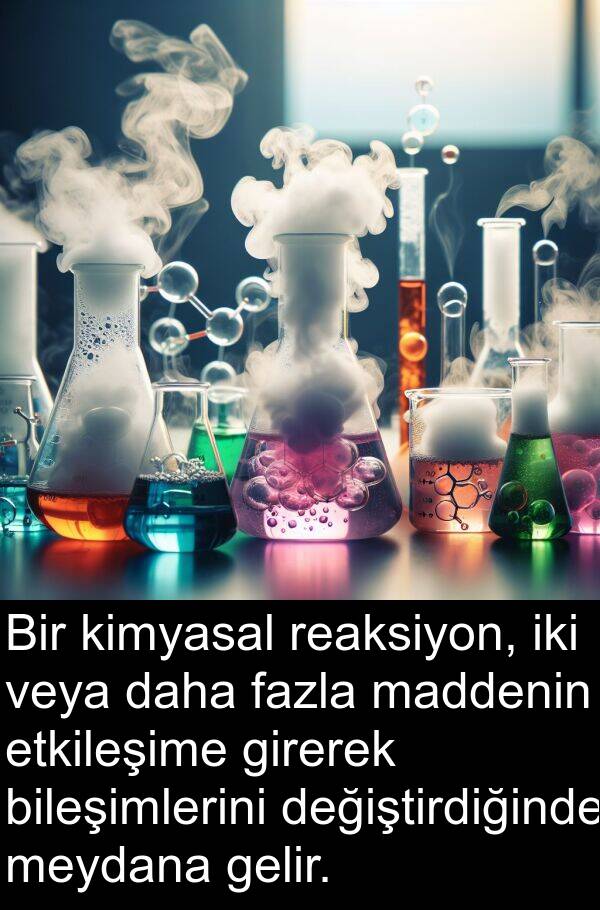 Bir kimyasal reaksiyon, iki veya daha fazla maddenin etkileşime girerek bileşimlerini değiştirdiğinde meydana gelir.